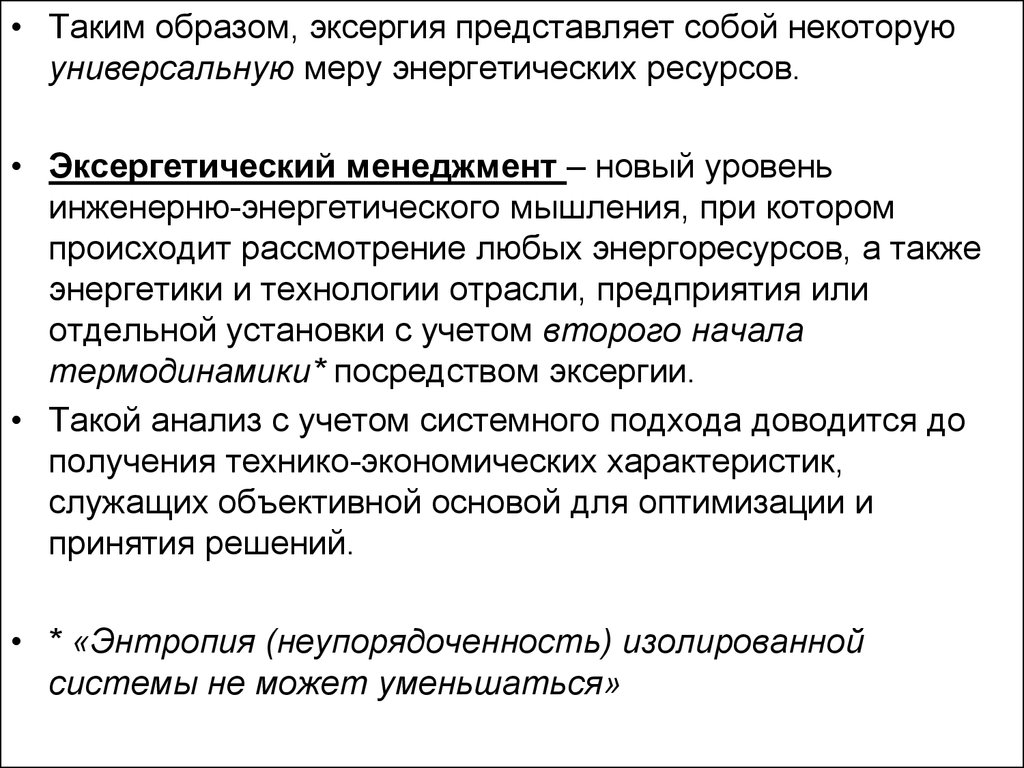 • Таким образом, эксергия представляет собой некоторую универсальную меру энергетических ресурсов.

• Эксергетический менеджмент – новый уровень инженерню-энергетического мышления, при котором происходит рассмотрение любых энергоресурсов, а также энергетики и технологии отрасли, предприятия или отдельной установки с учетом второго начала термодинамики* посредством эксергии.

• Такой анализ с учетом системного подхода доводится до получения технико-экономических характеристик, служащих объективной основой для оптимизации и принятия решений.

• * «Энтропия (неупорядоченность) изолированной системы не может уменьшаться»